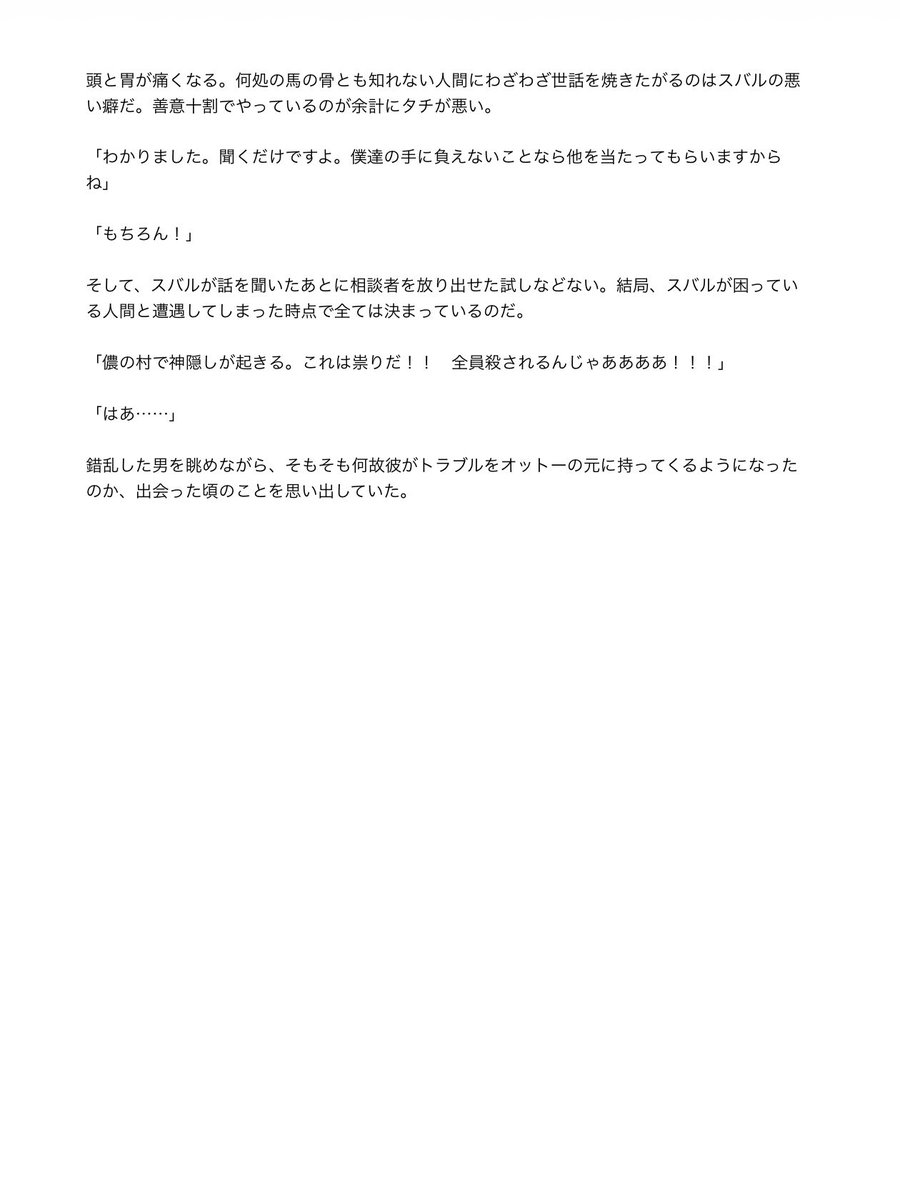 頭と胃が痛くなる。何処の馬の骨とも知れない人間にわざわざ世話を焼きたがるのはスバルの悪い癖だ。善意十割でやっているのが余計にタチが悪い。

「わかりました。聞くだけですよ。僕達の手に負えないことなら他を当たってもらいますからね」

「もちろん！」

そして、スバルが話を聞いたあとに相談者を放り出せた試しなどない。結局、スバルが困っている人間と遭遇してしまった時点で全ては決まっているのだ。

「儂の村で神隠しが起きる。これは祟りだ！！　全員殺されるんじゃああああ！！！」

「はあ……」

錯乱した男を眺めながら、そもそも何故彼がトラブルをオットーの元に持ってくるようになったのか、出会った頃のことを思い出していた。